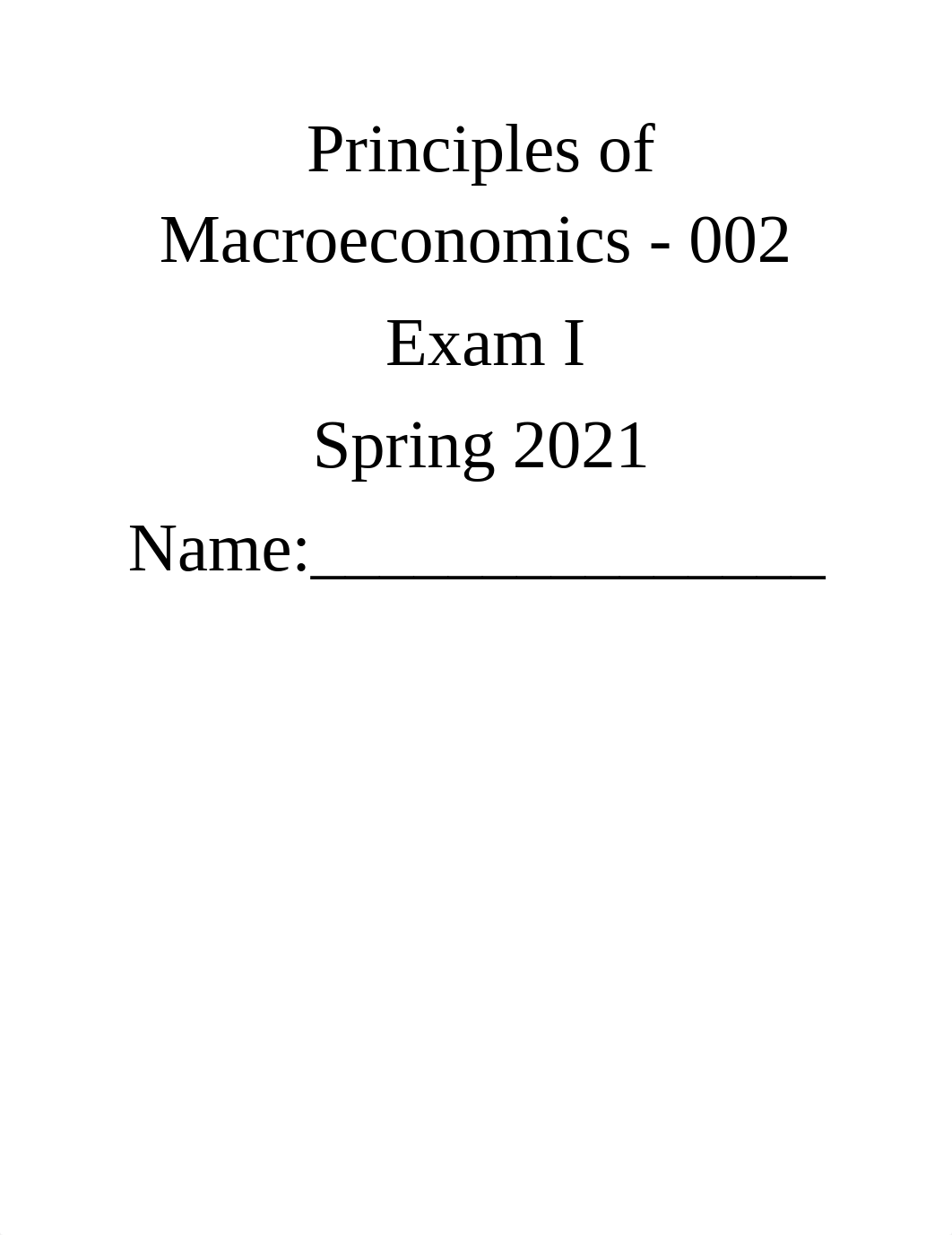 Principles of Macroeconomics - 002

Exam I

Spring 2021

Name:________________